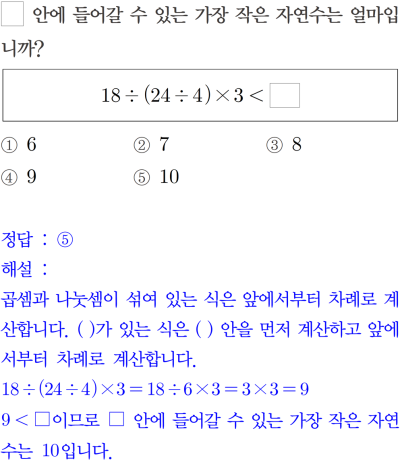 ☐ 안에 들어갈 수 있는 가장 작은 자연수는 얼마입니까?

$18 \div (24 \div 4) \times 3 < \square$

① 6 ② 7 ③ 8
④ 9 ⑤ 10

정답 : ⑤
해설 :
곱셈과 나눗셈이 섞여 있는 식은 앞에서부터 차례로 계산합니다. ( )가 있는 식은 ( ) 안을 먼저 계산하고 앞에서부터 차례로 계산합니다.
$18 \div (24 \div 4) \times 3 = 18 \div 6 \times 3 = 3 \times 3 = 9$
$9 < \square$이므로 ☐ 안에 들어갈 수 있는 가장 작은 자연수는 10입니다.